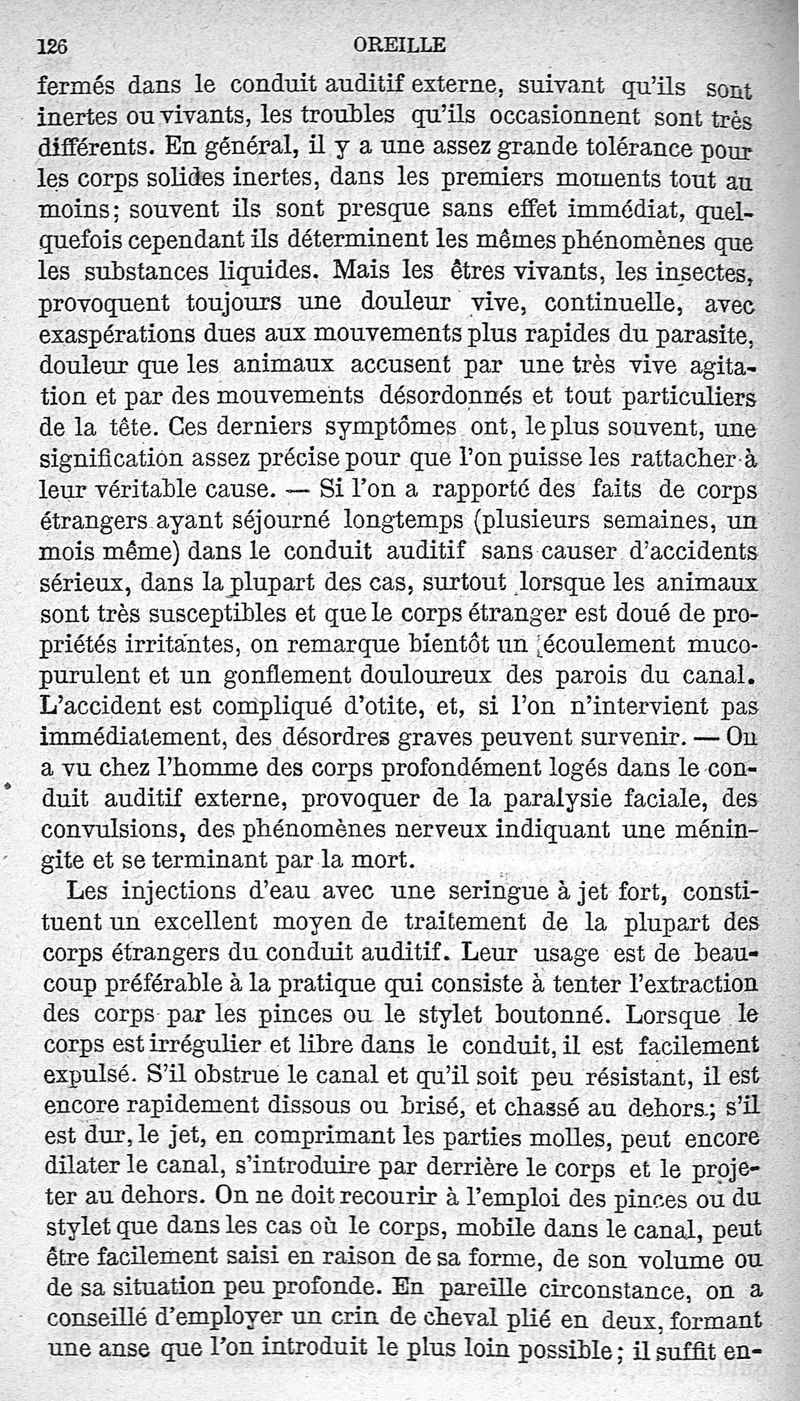 126 OREILLE

fermés dans le conduit auditif externe, suivant qu'ils sont inertes ou vivants, les troubles qu'ils occasionnent sont très différents. En général, il y a une assez grande tolérance pour les corps solides inertes, dans les premiers moments tout au moins; souvent ils sont presque sans effet immédiat, quelquefois cependant ils déterminent les mêmes phénomènes que les substances liquides. Mais les êtres vivants, les insectes, provoquent toujours une douleur vive, continuelle, avec exaspérations dues aux mouvements plus rapides du parasite, douleur que les animaux accusent par une très vive agitation et par des mouvements désordonnés et tout particuliers de la tête. Ces derniers symptômes ont, le plus souvent, une signification assez précise pour que l'on puisse les rattacher à leur véritable cause. — Si l'on a rapporté des faits de corps étrangers ayant séjourné longtemps (plusieurs semaines, un mois même) dans le conduit auditif sans causer d'accidents sérieux, dans la plupart des cas, surtout lorsque les animaux sont très susceptibles et que le corps étranger est doué de propriétés irritantes, on remarque bientôt un écoulement mucopurulent et un gonflement douloureux des parois du canal. L'accident est compliqué d'otite, et, si l'on n'intervient pas immédiatement, des désordres graves peuvent survenir. — On a vu chez l'homme des corps profondément logés dans le conduit auditif externe, provoquer de la paralysie faciale, des convulsions, des phénomènes nerveux indiquant une méningite et se terminant par la mort.

Les injections d'eau avec une seringue à jet fort, constituent un excellent moyen de traitement de la plupart des corps étrangers du conduit auditif. Leur usage est de beaucoup préférable à la pratique qui consiste à tenter l'extraction des corps par les pinces ou le stylet boutonné. Lorsque le corps est irrégulier et libre dans le conduit, il est facilement expulsé. S'il obstrue le canal et qu'il soit peu résistant, il est encore rapidement dissous ou brisé, et chassé au dehors; s'il est dur, le jet, en comprimant les parties molles, peut encore dilater le canal, s'introduire par derrière le corps et le projeter au dehors. On ne doit recourir à l'emploi des pinces ou du stylet que dans les cas où le corps, mobile dans le canal, peut être facilement saisi en raison de sa forme, de son volume ou de sa situation peu profonde. En pareille circonstance, on a conseillé d'employer un crin de cheval plié en deux, formant une anse que l'on introduit le plus loin possible; il suffit en-